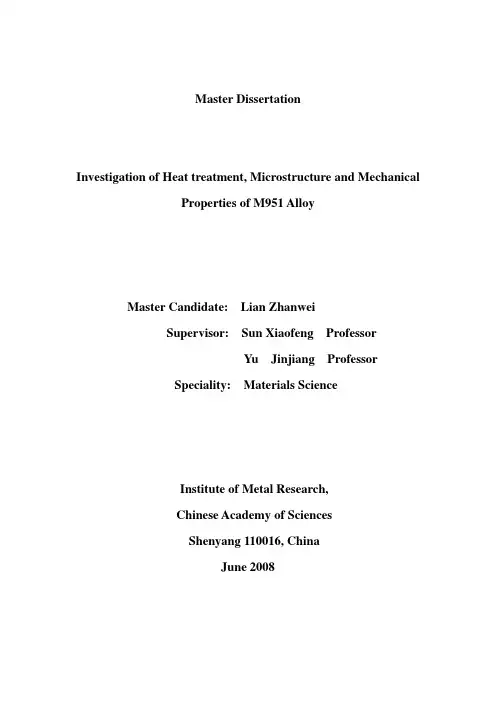 Master Dissertation

Investigation of Heat treatment, Microstructure and Mechanical Properties of M951 Alloy

Master Candidate: Lian Zhanwei

Supervisor: Sun Xiaofeng Professor

Yu Jinjiang Professor

Speciality: Materials Science

Institute of Metal Research,

Chinese Academy of Sciences

Shenyang 110016, China

June 2008